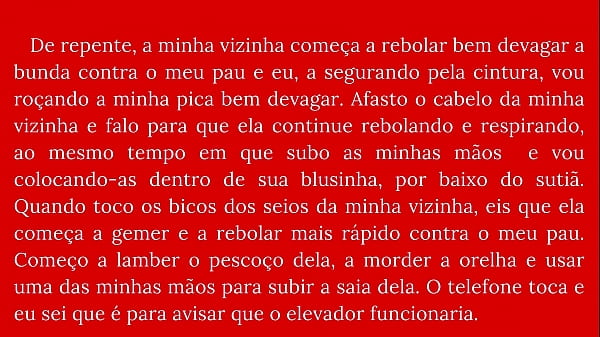 De repente, a minha vizinha começa a rebolar bem devagar a bunda contra o meu pau e eu, a segurando pela cintura, vou roçando a minha pica bem devagar. Afasto o cabelo da minha vizinha e falo para que ela continue rebolando e respirando, ao mesmo tempo em que subo as minhas mãos  e vou colocando-as dentro de sua blusinha, por baixo do sutiã. Quando toco os bicos dos seios da minha vizinha, eis que ela começa a gemer e a rebolar mais rápido contra o meu pau. Começo a lamber o pescoço dela, a morder a orelha e usar uma das minhas mãos para subir a saia dela. O telefone toca e eu sei que é para avisar que o elevador funcionaria.